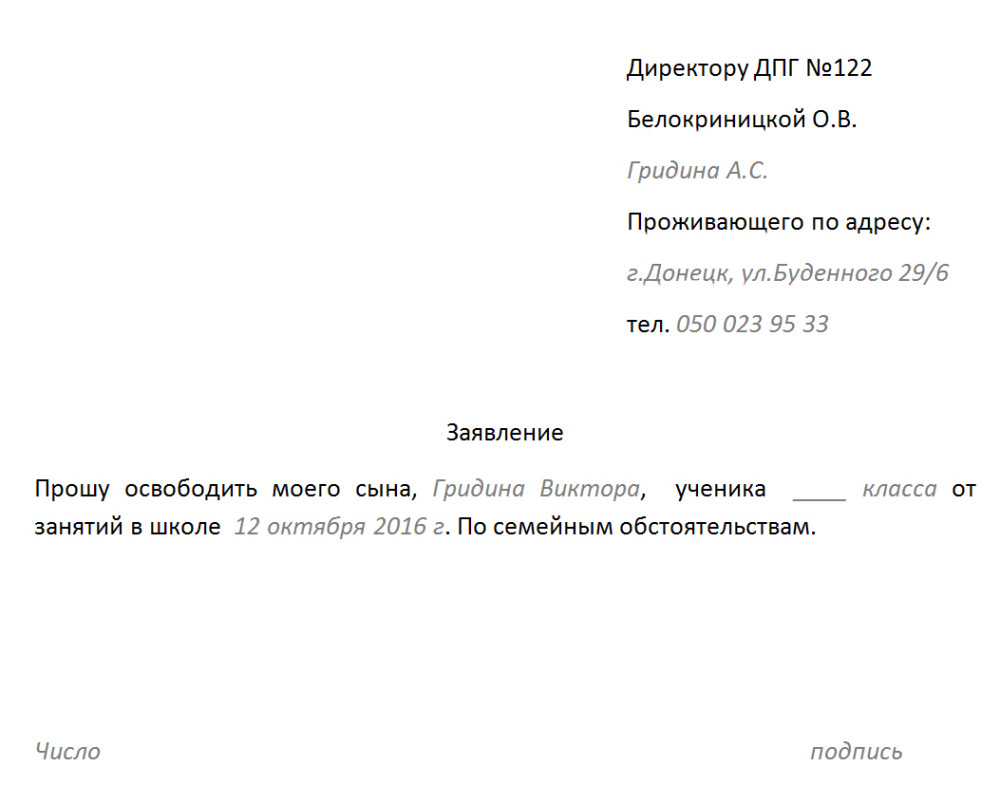 Директору ДПГ №122

Белокриницкой О.В.

Гридина А.С.

Проживающего по адресу:

г.Донецк, ул.Буденного 29/6

тел. 050 023 95 33

Заявление

Прошу освободить моего сына, Гридина Виктора, ученика ____ класса от занятий в школе 12 октября 2016 г. По семейным обстоятельствам.

Число

подпись